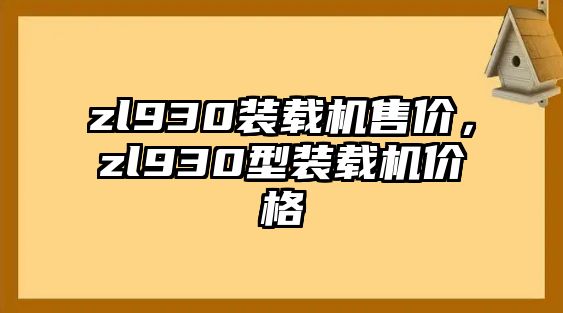 zl930装载机售价，zl930型装载机价格